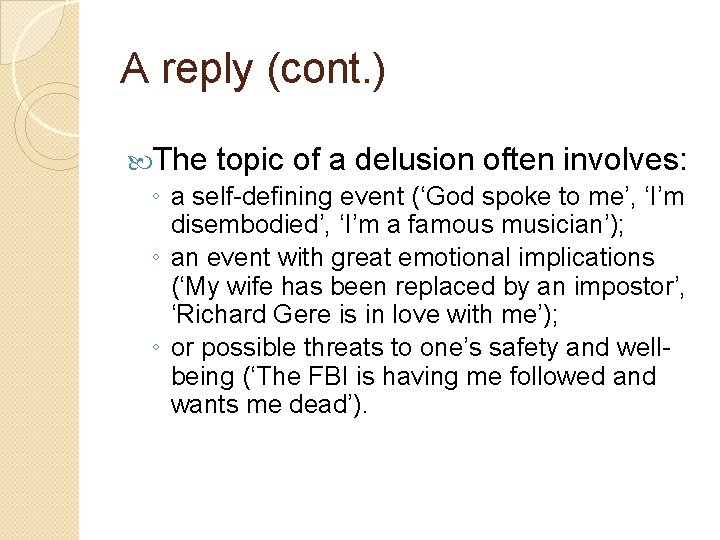 A reply (cont.)

The topic of a delusion often involves:

◦ a self-defining event (‘God spoke to me’, ‘I’m disembodied’, ‘I’m a famous musician’);
◦ an event with great emotional implications (‘My wife has been replaced by an impostor’, ‘Richard Gere is in love with me’);
◦ or possible threats to one’s safety and well-being (‘The FBI is having me followed and wants me dead’).